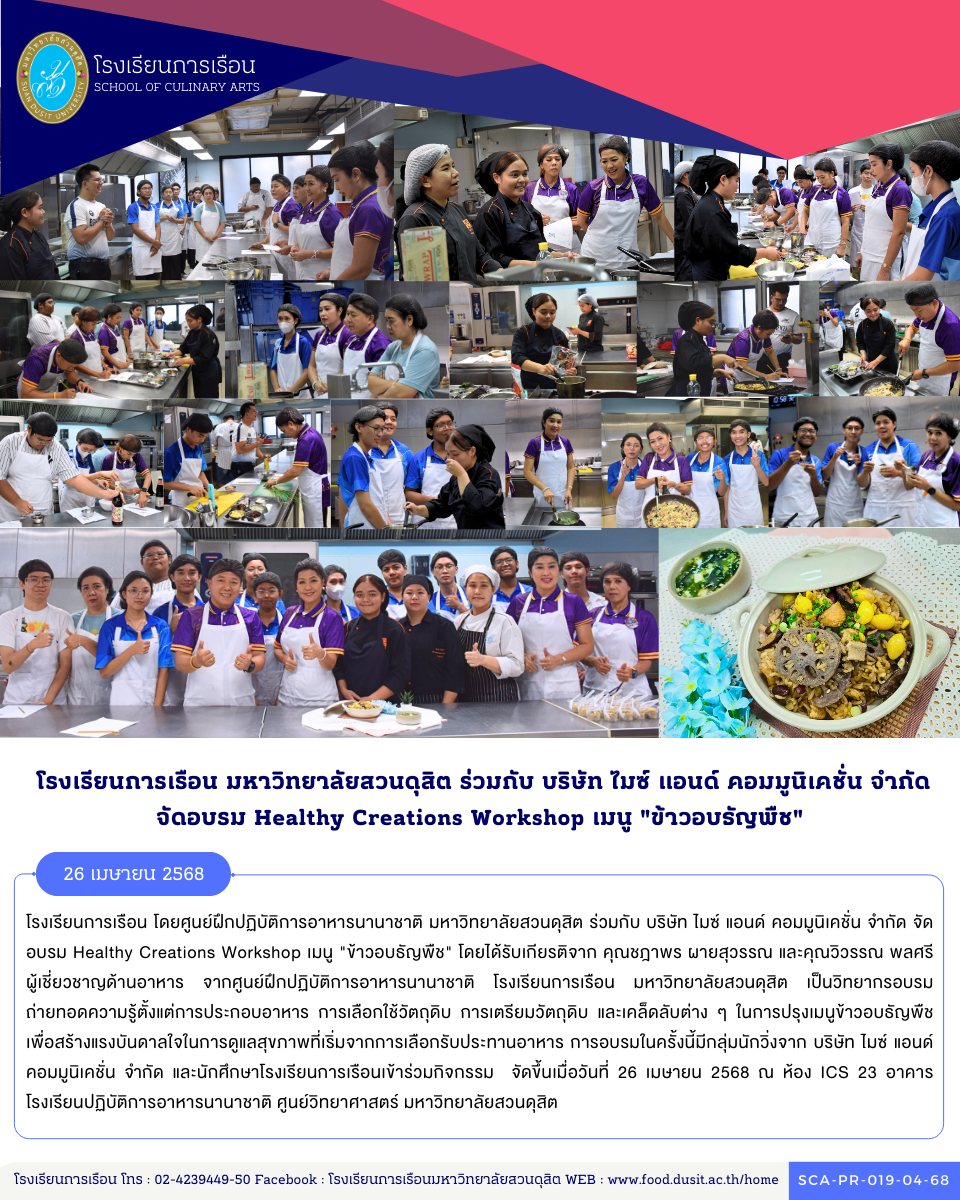 โรงเรียนการเรือน
SCHOOL OF CULINARY ARTS

โรงเรียนการเรือน มหาวิทยาลัยสวนดุสิต ร่วมกับ บริษัท ไมซ์ แอนด์ คอมมูนิเคชั่น จำกัด จัดอบรม Healthy Creations Workshop เมนู "ข้าวอบธัญพืช"

26 เมษายน 2568

โรงเรียนการเรือน โดยศูนย์ฝึกปฏิบัติการอาหารนานาชาติ มหาวิทยาลัยสวนดุสิต ร่วมกับ บริษัท ไมซ์ แอนด์ คอมมูนิเคชั่น จำกัด จัดอบรม Healthy Creations Workshop เมนู "ข้าวอบธัญพืช" โดยได้รับเกียรติจาก คุณชฎาพร ผายสุวรรณ และคุณวิวรรณ พลศรี ผู้เชี่ยวชาญด้านอาหาร จากศูนย์ฝึกปฏิบัติการอาหารนานาชาติ โรงเรียนการเรือน มหาวิทยาลัยสวนดุสิต เป็นวิทยากรอบรม ถ่ายทอดความรู้ตั้งแต่การประกอบอาหาร การเลือกใช้วัตถุดิบ การเตรียมวัตถุดิบ และเคล็ดลับต่าง ๆ ในการปรุงเมนูข้าวอบธัญพืช เพื่อสร้างแรงบันดาลใจในการดูแลสุขภาพที่เริ่มจากการเลือกรับประทานอาหาร การอบรมในครั้งนี้มีกลุ่มนักวิ่งจาก บริษัท ไมซ์ แอนด์ คอมมูนิเคชั่น จำกัด และนักศึกษาโรงเรียนการเรือนเข้าร่วมกิจกรรม จัดขึ้นเมื่อวันที่ 26 เมษายน 2568 ณ ห้อง ICS 23 อาคารโรงเรียนปฏิบัติการอาหารนานาชาติ ศูนย์วิทยาศาสตร์ มหาวิทยาลัยสวนดุสิต

โรงเรียนการเรือน โทร : 02-4239449-50 Facebook : โรงเรียนการเรือนมหาวิทยาลัยสวนดุสิต WEB : www.food.dusit.ac.th/home SCA-PR-019-04-68